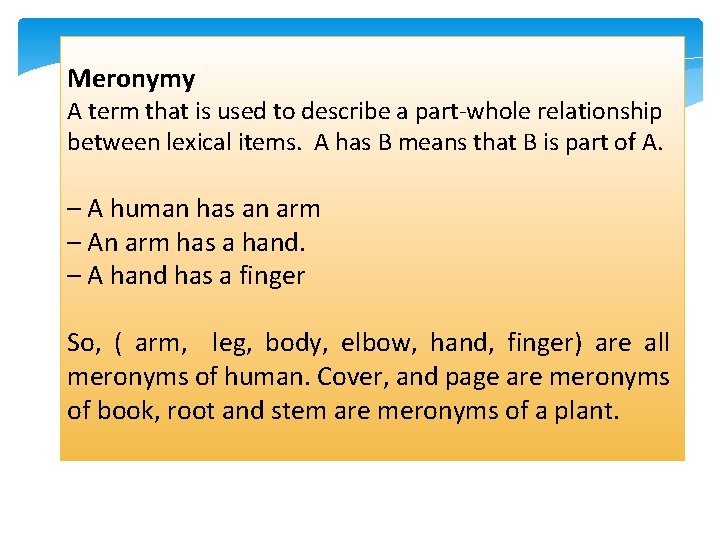 Meronymy
A term that is used to describe a part-whole relationship between lexical items.  A has B means that B is part of A.

– A human has an arm
– An arm has a hand.
– A hand has a finger

So, ( arm,  leg, body, elbow, hand, finger) are all meronyms of human. Cover, and page are meronyms of book, root and stem are meronyms of a plant.